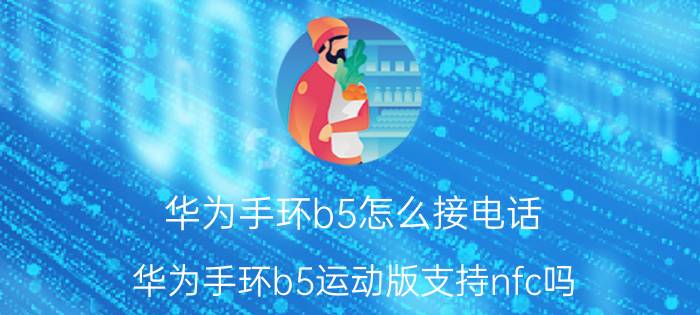 华为手环b5怎么接电话

华为手环b5运动版支持nfc吗